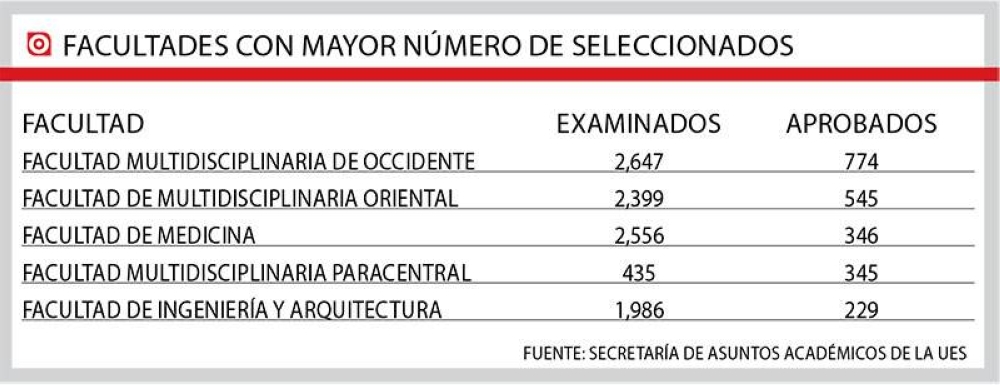 FACULTADES CON MAYOR NÚMERO DE SELECCIONADOS

| FACULTAD | EXAMINADOS | APROBADOS |
|---|---|---|
| FACULTAD MULTIDISCIPLINARIA DE OCCIDENTE | 2,647 | 774 |
| FACULTAD DE MULTIDISCIPLINARIA ORIENTAL | 2,399 | 545 |
| FACULTAD DE MEDICINA | 2,556 | 346 |
| FACULTAD MULTIDISCIPLINARIA PARACENTRAL | 435 | 345 |
| FACULTAD DE INGENIERÍA Y ARQUITECTURA | 1,986 | 229 |

FUENTE: SECRETARÍA DE ASUNTOS ACADÉMICOS DE LA UES